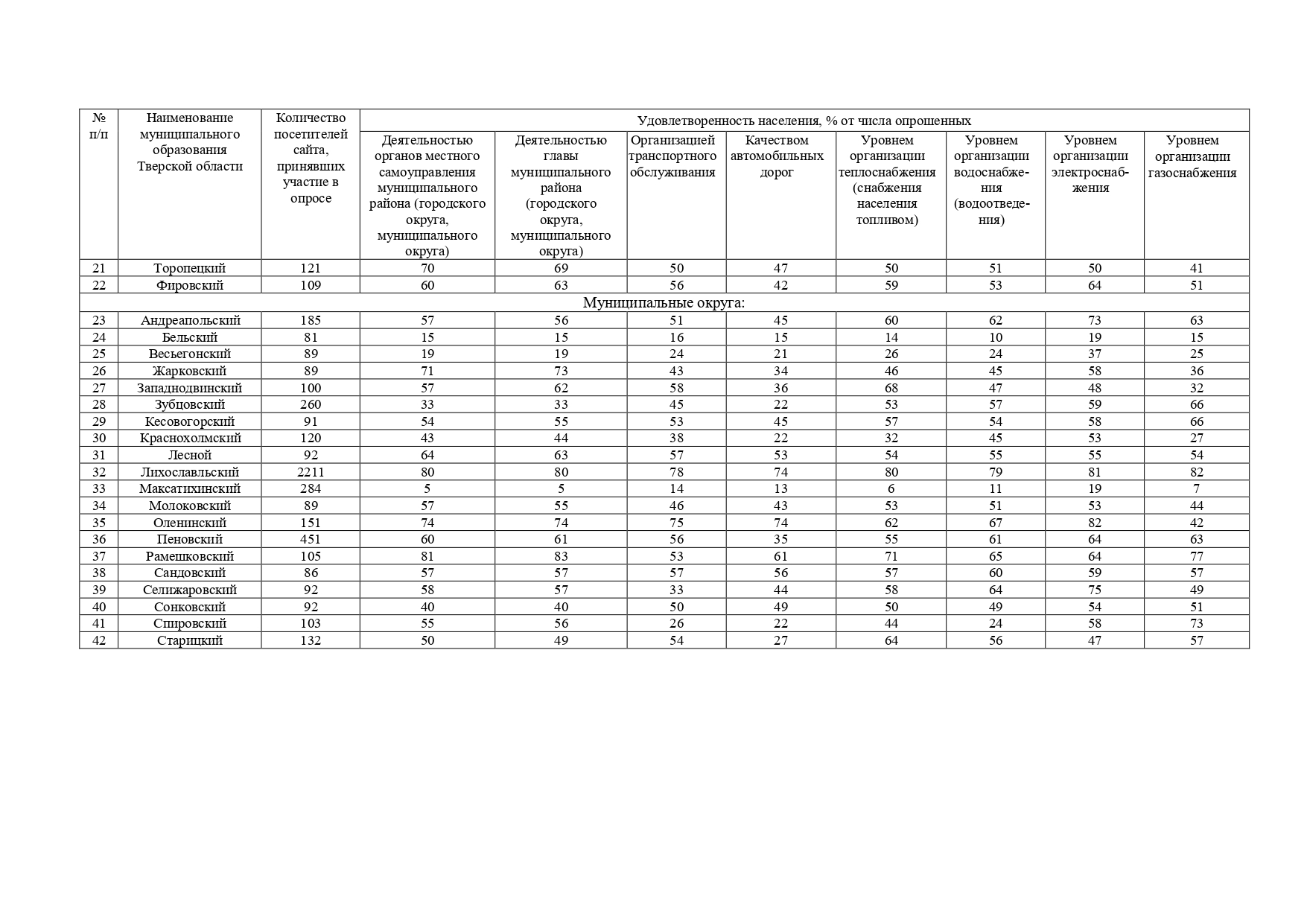 | № п/п | Наименование муниципального образования Тверской области | Количество посетителей сайта, принявших участие в опросе | Удовлетворенность населения, % от числа опрошенных | | | | | | | |
|---|---|---|---|---|---|---|---|---|---|---|
| | | | Деятельностью органов местного самоуправления муниципального района (городского округа, муниципального округа) | Деятельностью главы муниципального района (городского округа, муниципального округа) | Организацией транспортного обслуживания | Качеством автомобильных дорог | Уровнем организации теплоснабжения (снабжения населения топливом) | Уровнем организации водоснабжения (водоотведения) | Уровнем организации электроснабжения | Уровнем организации газоснабжения |
| 21 | Торопецкий | 121 | 70 | 69 | 50 | 47 | 50 | 51 | 50 | 41 |
| 22 | Фировский | 109 | 60 | 63 | 56 | 42 | 59 | 53 | 64 | 51 |
| Муниципальные округа: | | | | | | | | | | |
| 23 | Андреапольский | 185 | 57 | 56 | 51 | 45 | 60 | 62 | 73 | 63 |
| 24 | Бельский | 81 | 15 | 15 | 16 | 15 | 14 | 10 | 19 | 15 |
| 25 | Весьегонский | 89 | 19 | 19 | 24 | 21 | 26 | 24 | 37 | 25 |
| 26 | Жарковский | 89 | 71 | 73 | 43 | 34 | 46 | 45 | 58 | 36 |
| 27 | Западнодвинский | 100 | 57 | 62 | 58 | 36 | 68 | 47 | 48 | 32 |
| 28 | Зубцовский | 260 | 33 | 33 | 45 | 22 | 53 | 57 | 59 | 66 |
| 29 | Кесовогорский | 91 | 54 | 55 | 53 | 45 | 57 | 54 | 58 | 66 |
| 30 | Краснохолмский | 120 | 43 | 44 | 38 | 22 | 32 | 45 | 53 | 27 |
| 31 | Лесной | 92 | 64 | 63 | 57 | 53 | 54 | 55 | 55 | 54 |
| 32 | Лихославльский | 2211 | 80 | 80 | 78 | 74 | 80 | 79 | 81 | 82 |
| 33 | Максатихинский | 284 | 5 | 5 | 14 | 13 | 6 | 11 | 19 | 7 |
| 34 | Молоковский | 89 | 57 | 55 | 46 | 43 | 53 | 51 | 53 | 44 |
| 35 | Оленинский | 151 | 74 | 74 | 75 | 74 | 62 | 67 | 82 | 42 |
| 36 | Пеновский | 451 | 60 | 61 | 56 | 35 | 55 | 61 | 64 | 63 |
| 37 | Рамешковский | 105 | 81 | 83 | 53 | 61 | 71 | 65 | 64 | 77 |
| 38 | Сандовский | 86 | 57 | 57 | 57 | 56 | 57 | 60 | 59 | 57 |
| 39 | Селижаровский | 92 | 58 | 57 | 33 | 44 | 58 | 64 | 75 | 49 |
| 40 | Сонковский | 92 | 40 | 40 | 50 | 49 | 50 | 49 | 54 | 51 |
| 41 | Спировский | 103 | 55 | 56 | 26 | 22 | 44 | 24 | 58 | 73 |
| 42 | Старицкий | 132 | 50 | 49 | 54 | 27 | 64 | 56 | 47 | 57 |